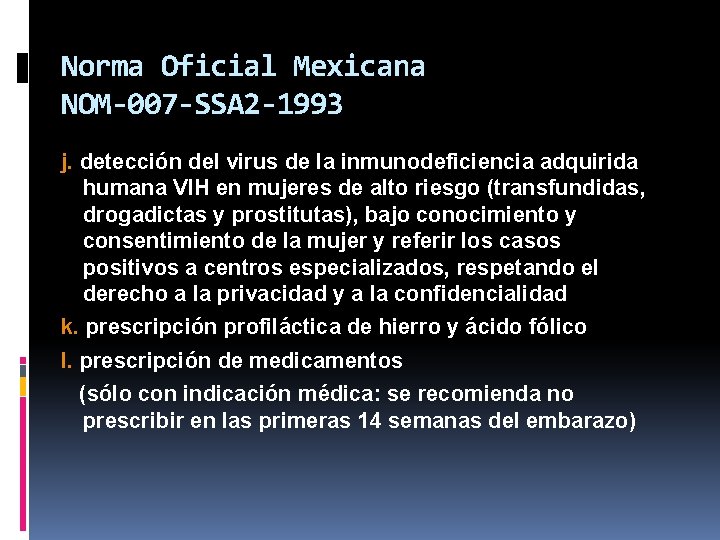 Norma Oficial Mexicana
NOM-007-SSA2-1993

j. detección del virus de la inmunodeficiencia adquirida humana VIH en mujeres de alto riesgo (transfundidas, drogadictas y prostitutas), bajo conocimiento y consentimiento de la mujer y referir los casos positivos a centros especializados, respetando el derecho a la privacidad y a la confidencialidad

k. prescripción profiláctica de hierro y ácido fólico

l. prescripción de medicamentos
(sólo con indicación médica: se recomienda no prescribir en las primeras 14 semanas del embarazo)